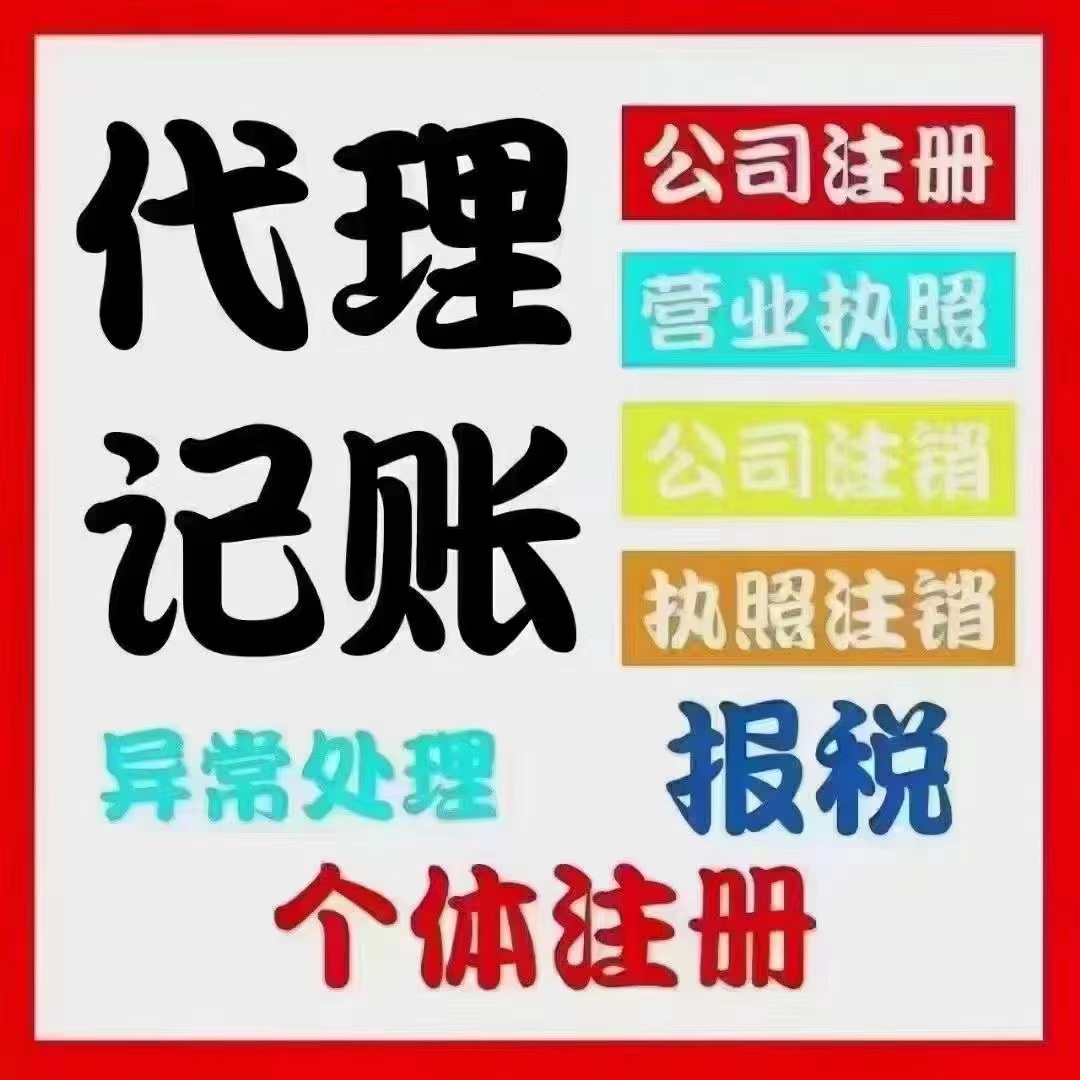 代理记账

公司注册
营业执照
公司注销
执照注销

异常处理
报税
个体注册